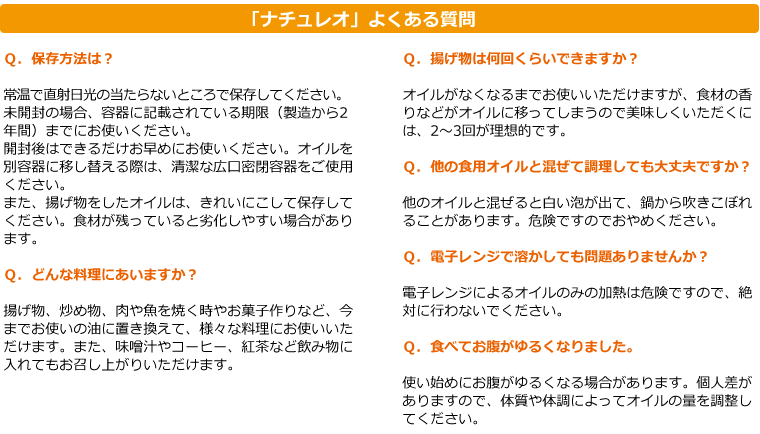 「ナチュレオ」よくある質問

Q．保存方法は？

常温で直射日光の当たらないところで保存してください。
未開封の場合、容器に記載されている期限（製造から2年間）までにお使いください。
開封後はできるだけお早めにお使いください。オイルを別容器に移し替える際は、清潔な広口密閉容器をご使用ください。
また、揚げ物をしたオイルは、きれいにこして保存してください。食材が残っていると劣化しやすい場合があります。

Q．どんな料理にあいますか？

揚げ物、炒め物、肉や魚を焼く時やお菓子作りなど、今までお使いの油に置き換えて、様々な料理にお使いいただけます。また、味噌汁やコーヒー、紅茶など飲み物に入れてもお召し上がりいただけます。

Q．揚げ物は何回くらいできますか？

オイルがなくなるまでお使いいただけますが、食材の香りなどがオイルに移ってしまうので美味しくいただくには、2～3回が理想的です。

Q．他の食用オイルと混ぜて調理しても大丈夫ですか？

他のオイルと混ぜると白い泡が出て、鍋から吹きこぼれることがあります。危険ですのでおやめください。

Q．電子レンジで溶かしても問題ありませんか？

電子レンジによるオイルのみの加熱は危険ですので、絶対に行わないでください。

Q．食べてお腹がゆるくなりました。

使い始めにお腹がゆるくなる場合があります。個人差がありますので、体質や体調によってオイルの量を調整してください。